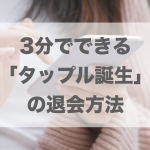 3分でできる
「タップル誕生」
の退会方法